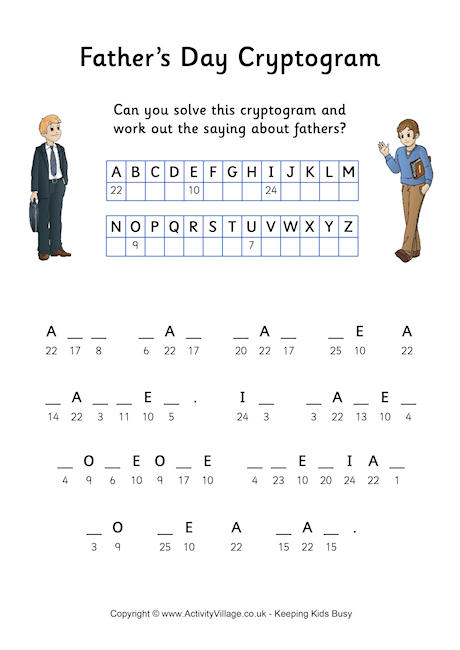 Father's Day Cryptogram

Can you solve this cryptogram and work out the saying about fathers?

| A | B | C | D | E | F | G | H | I | J | K | L | M |
|---|---|---|---|---|---|---|---|---|---|---|---|---|
| 22 | | | | 10 | | | | 24 | | | | |

| N | O | P | Q | R | S | T | U | V | W | X | Y | Z |
|---|---|---|---|---|---|---|---|---|---|---|---|---|
| | 9 | | | | | | 7 | | | | | |

A __ __ &nbsp; __ A __ &nbsp; __ A __ &nbsp; __ E &nbsp; A
22 17 8 &nbsp; 6 22 17 &nbsp; 20 22 17 &nbsp; 25 10 &nbsp; 22

__ A __ __ E __ . &nbsp; I __ &nbsp; __ A __ E __
14 22 3 11 10 5 &nbsp; 24 3 &nbsp; 3 22 13 10 4

__ O __ E O __ E &nbsp; __ __ E __ I A __
4 9 6 10 9 17 10 &nbsp; 4 23 10 20 24 22 1

__ O &nbsp; __ E &nbsp; A &nbsp; __ A __ .
3 9 &nbsp; 25 10 &nbsp; 22 &nbsp; 15 22 15

Copyright © www.ActivityVillage.co.uk - Keeping Kids Busy